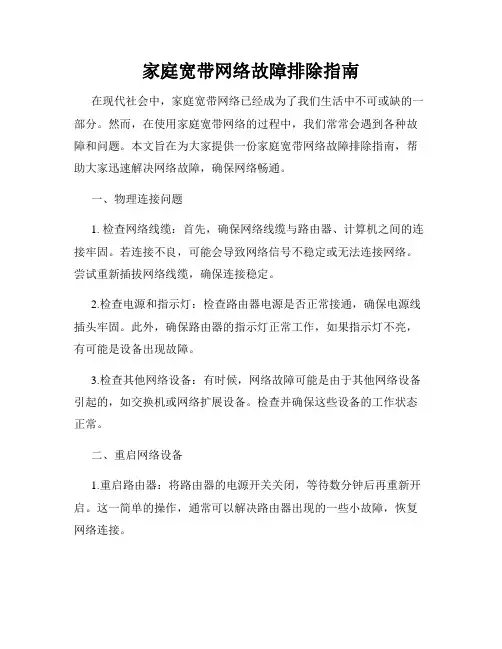 家庭宽带网络故障排除指南

在现代社会中，家庭宽带网络已经成为了我们生活中不可或缺的一部分。然而，在使用家庭宽带网络的过程中，我们常常会遇到各种故障和问题。本文旨在为大家提供一份家庭宽带网络故障排除指南，帮助大家迅速解决网络故障，确保网络畅通。

一、物理连接问题

1. 检查网络线缆：首先，确保网络线缆与路由器、计算机之间的连接牢固。若连接不良，可能会导致网络信号不稳定或无法连接网络。尝试重新插拔网络线缆，确保连接稳定。

2.检查电源和指示灯：检查路由器电源是否正常接通，确保电源线插头牢固。此外，确保路由器的指示灯正常工作，如果指示灯不亮，有可能是设备出现故障。

3.检查其他网络设备：有时候，网络故障可能是由于其他网络设备引起的，如交换机或网络扩展设备。检查并确保这些设备的工作状态正常。

二、重启网络设备

1.重启路由器：将路由器的电源开关关闭，等待数分钟后再重新开启。这一简单的操作，通常可以解决路由器出现的一些小故障，恢复网络连接。